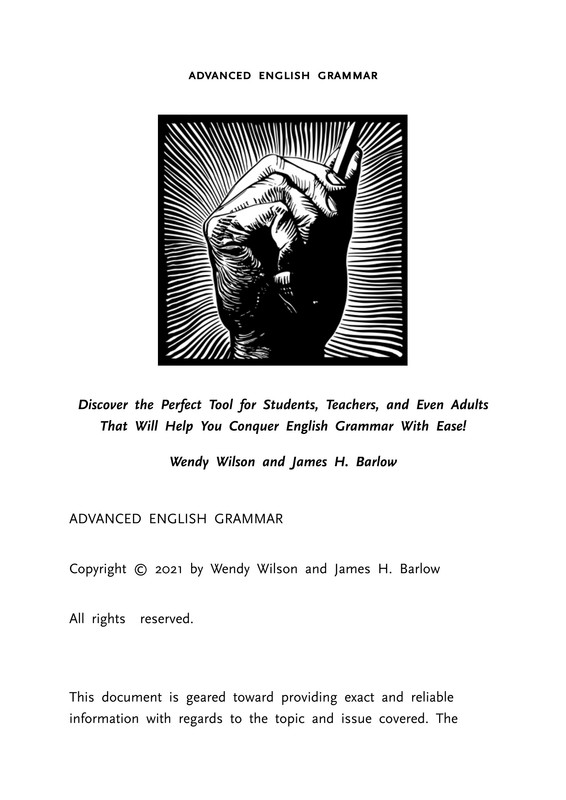 ADVANCED ENGLISH GRAMMAR

Discover the Perfect Tool for Students, Teachers, and Even Adults That Will Help You Conquer English Grammar With Ease!

Wendy Wilson and James H. Barlow

ADVANCED ENGLISH GRAMMAR

Copyright © 2021 by Wendy Wilson and James H. Barlow

All rights reserved.

This document is geared toward providing exact and reliable information with regards to the topic and issue covered. The